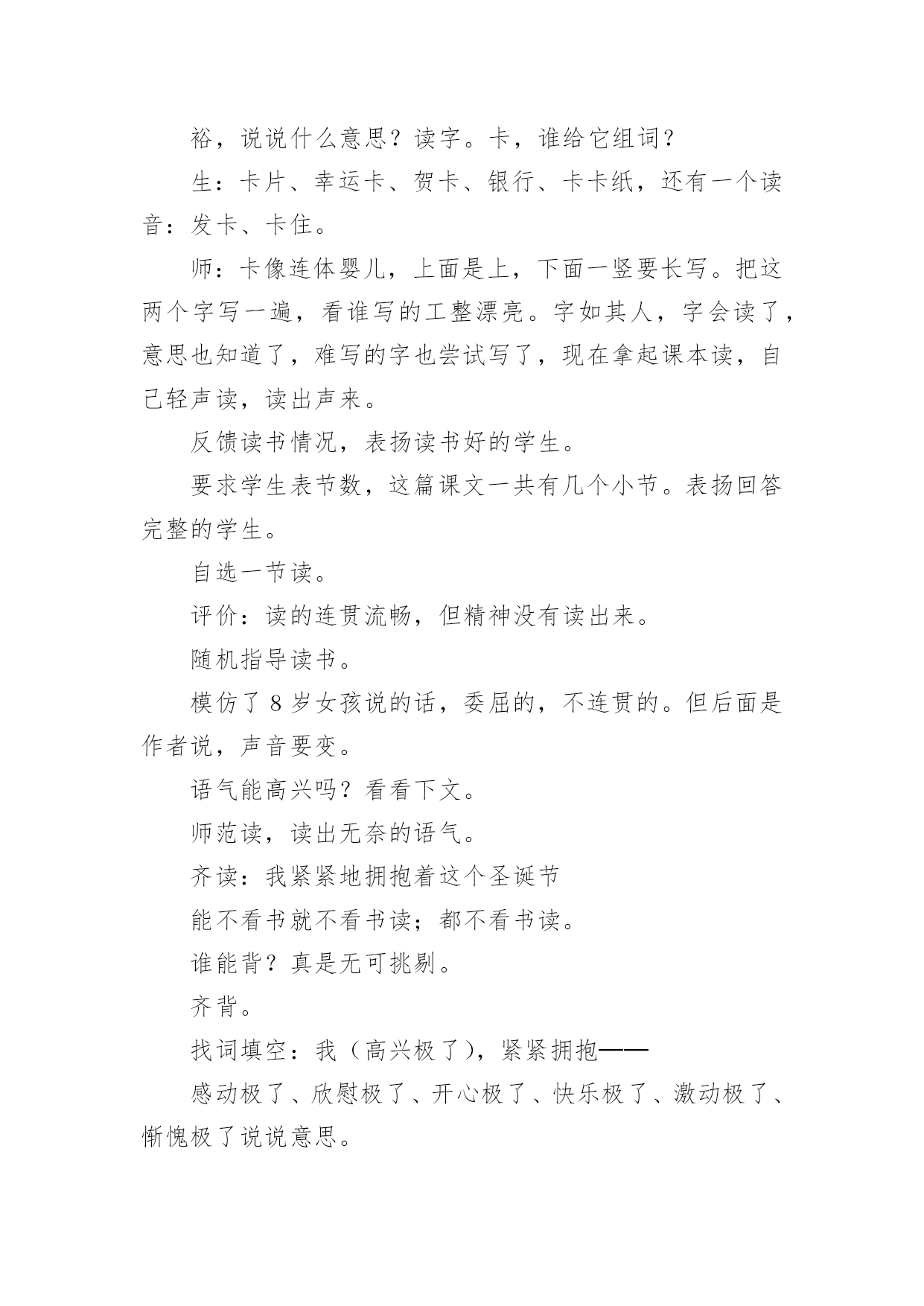 裕，说说什么意思？读字。卡，谁给它组词？

生：卡片、幸运卡、贺卡、银行、卡卡纸，还有一个读音：发卡、卡住。

师：卡像连体婴儿，上面是上，下面一竖要长写。把这两个字写一遍，看谁写的工整漂亮。字如其人，字会读了，意思也知道了，难写的字也尝试写了，现在拿起课本读，自己轻声读，读出声来。

反馈读书情况，表扬读书好的学生。

要求学生表节数，这篇课文一共有几个小节。表扬回答完整的学生。

自选一节读。

评价：读的连贯流畅，但精神没有读出来。

随机指导读书。

模仿了 8 岁女孩说的话，委屈的，不连贯的。但后面是作者说，声音要变。

语气能高兴吗？看看下文。

师范读，读出无奈的语气。

齐读：我紧紧地拥抱着这个圣诞节

能不看书就不看书读；都不看书读。

谁能背？真是无可挑剔。

齐背。

找词填空：我（高兴极了），紧紧拥抱——

感动极了、欣慰极了、开心极了、快乐极了、激动极了、惭愧极了说说意思。